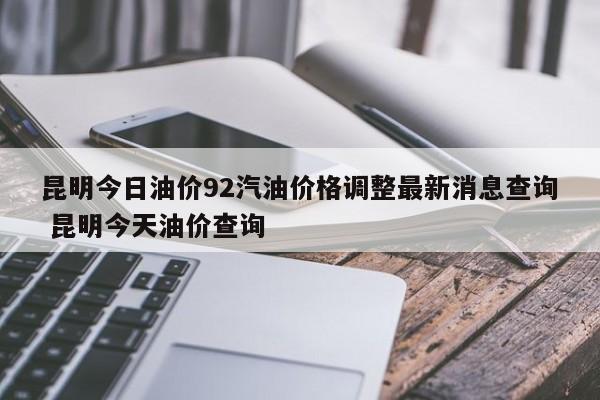 昆明今日油价92汽油价格调整最新消息查询 昆明今天油价查询